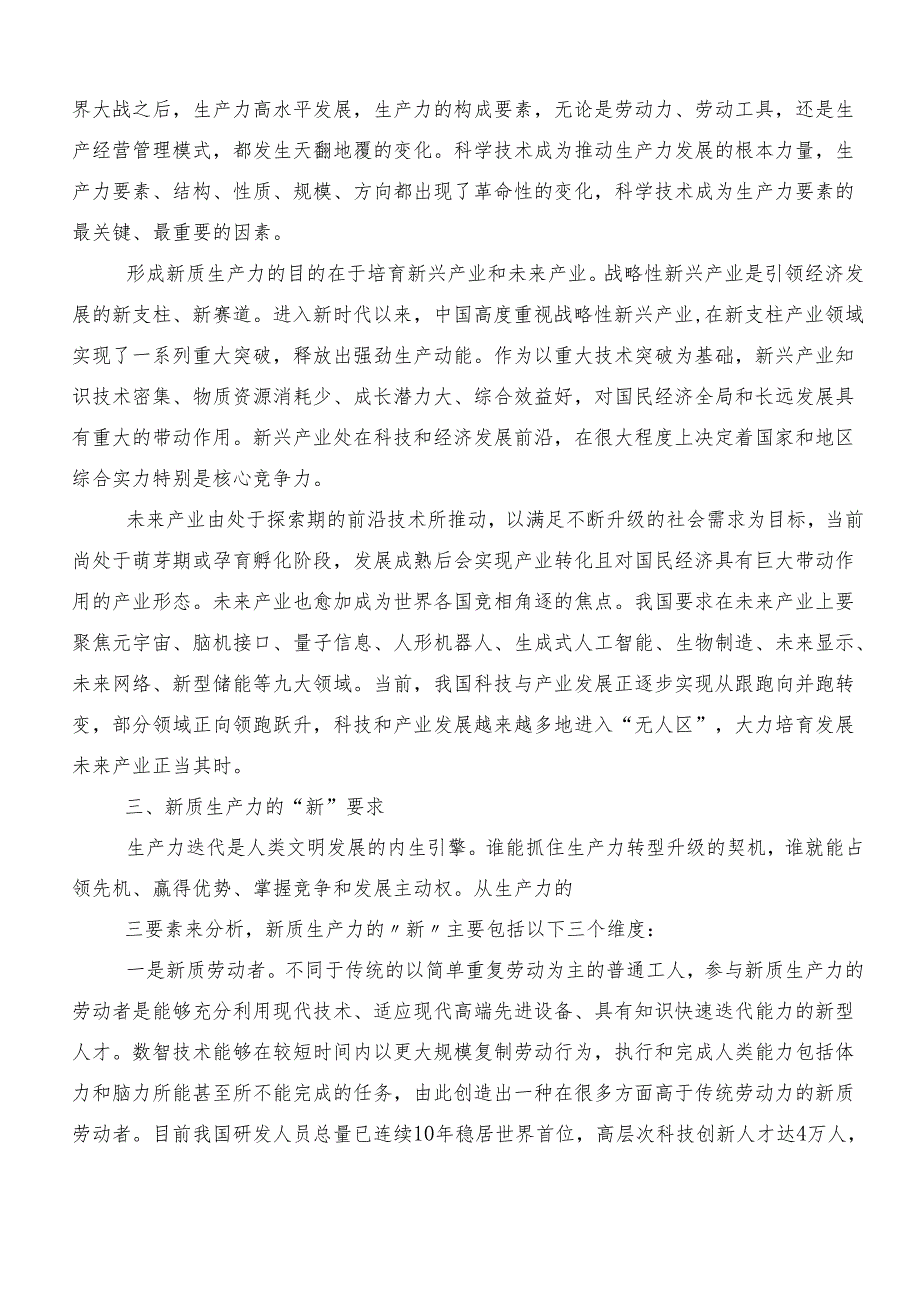 界大战之后，生产力高水平发展，生产力的构成要素，无论是劳动力、劳动工具，还是生产经营管理模式，都发生天翻地覆的变化。科学技术成为推动生产力发展的根本力量，生产力要素、结构、性质、规模、方向都出现了革命性的变化，科学技术成为生产力要素的最关键、最重要的因素。

形成新质生产力的目的在于培育新兴产业和未来产业。战略性新兴产业是引领经济发展的新支柱、新赛道。进入新时代以来，中国高度重视战略性新兴产业,在新支柱产业领域实现了一系列重大突破，释放出强劲生产动能。作为以重大技术突破为基础，新兴产业知识技术密集、物质资源消耗少、成长潜力大、综合效益好，对国民经济全局和长远发展具有重大的带动作用。新兴产业处在科技和经济发展前沿，在很大程度上决定着国家和地区综合实力特别是核心竞争力。

未来产业由处于探索期的前沿技术所推动，以满足不断升级的社会需求为目标，当前尚处于萌芽期或孕育孵化阶段，发展成熟后会实现产业转化且对国民经济具有巨大带动作用的产业形态。未来产业也愈加成为世界各国竞相角逐的焦点。我国要求在未来产业上要聚焦元宇宙、脑机接口、量子信息、人形机器人、生成式人工智能、生物制造、未来显示、未来网络、新型储能等九大领域。当前，我国科技与产业发展正逐步实现从跟跑向并跑转变，部分领域正向领跑跃升，科技和产业发展越来越多地进入“无人区”，大力培育发展未来产业正当其时。

三、新质生产力的“新”要求

生产力迭代是人类文明发展的内生引擎。谁能抓住生产力转型升级的契机，谁就能占领先机、赢得优势、掌握竞争和发展主动权。从生产力的

三要素来分析，新质生产力的〃新〃主要包括以下三个维度：

一是新质劳动者。不同于传统的以简单重复劳动为主的普通工人，参与新质生产力的劳动者是能够充分利用现代技术、适应现代高端先进设备、具有知识快速迭代能力的新型人才。数智技术能够在较短时间内以更大规模复制劳动行为，执行和完成人类能力包括体力和脑力所能甚至所不能完成的任务，由此创造出一种在很多方面高于传统劳动力的新质劳动者。目前我国研发人员总量已连续10年稳居世界首位，高层次科技创新人才达4万人，